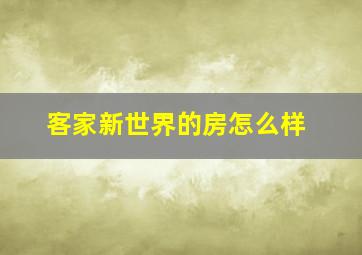 客家新世界的房怎么样